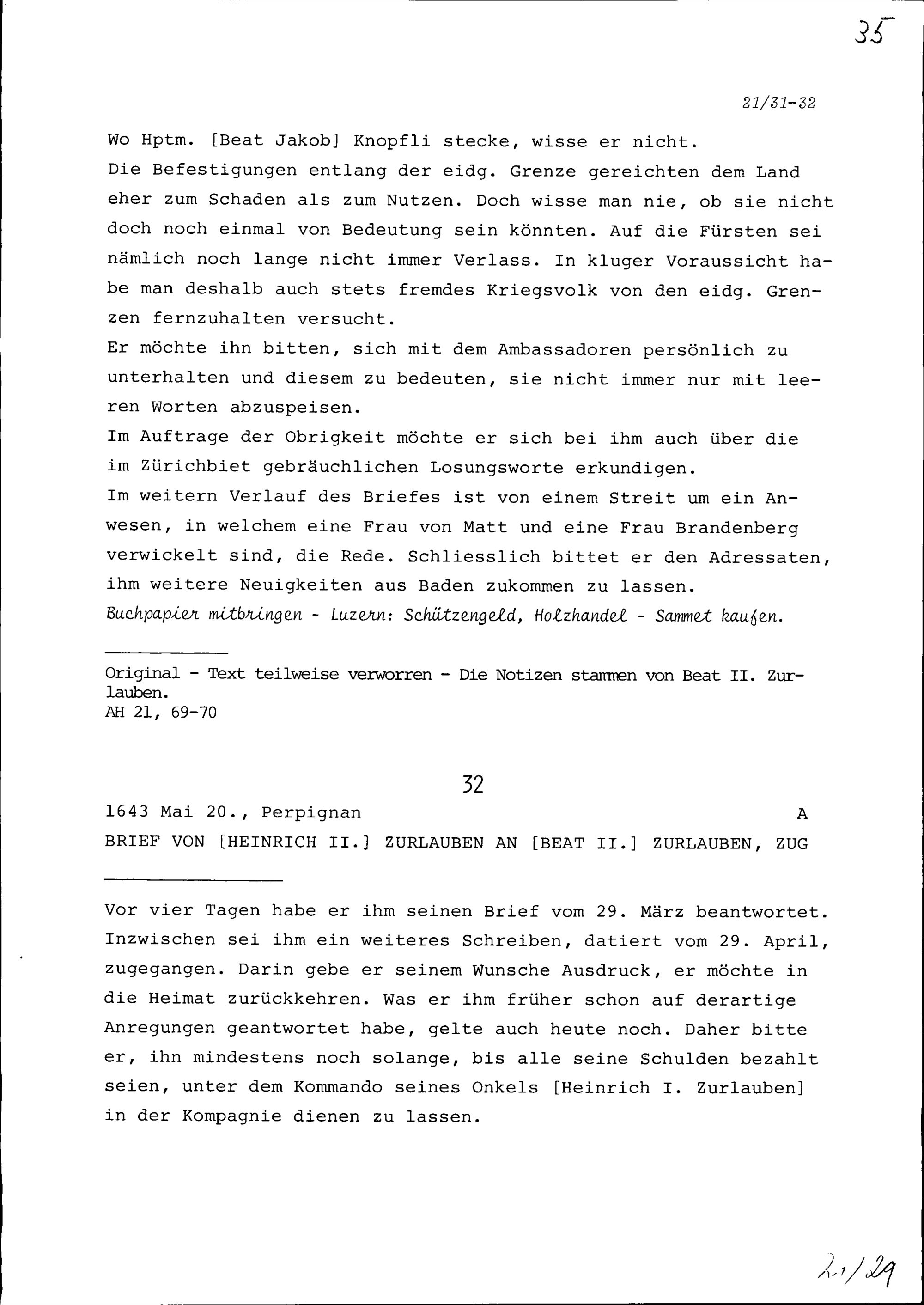 35

21/31-32

Wo Hptm. [Beat Jakob] Knopfli stecke, wisse er nicht.
Die Befestigungen entlang der eidg. Grenze gereichten dem Land eher zum Schaden als zum Nutzen. Doch wisse man nie, ob sie nicht doch noch einmal von Bedeutung sein könnten. Auf die Fürsten sei nämlich noch lange nicht immer Verlass. In kluger Voraussicht habe man deshalb auch stets fremdes Kriegsvolk von den eidg. Grenzen fernzuhalten versucht.
Er möchte ihn bitten, sich mit dem Ambassadoren persönlich zu unterhalten und diesem zu bedeuten, sie nicht immer nur mit leeren Worten abzuspeisen.
Im Auftrage der Obrigkeit möchte er sich bei ihm auch über die im Zürichbiet gebräuchlichen Losungsworte erkundigen.
Im weitern Verlauf des Briefes ist von einem Streit um ein Anwesen, in welchem eine Frau von Matt und eine Frau Brandenberg verwickelt sind, die Rede. Schliesslich bittet er den Adressaten, ihm weitere Neuigkeiten aus Baden zukommen zu lassen.
Buchpapier mitbringen - Luzern: Schützengeld, Holzhandel - Sammet kaufen.

Original - Text teilweise verworren - Die Notizen stammen von Beat II. Zurlauben.
AH 21, 69-70

32

1643 Mai 20., Perpignan A
BRIEF VON [HEINRICH II.] ZURLAUBEN AN [BEAT II.] ZURLAUBEN, ZUG

Vor vier Tagen habe er ihm seinen Brief vom 29. März beantwortet. Inzwischen sei ihm ein weiteres Schreiben, datiert vom 29. April, zugegangen. Darin gebe er seinem Wunsche Ausdruck, er möchte in die Heimat zurückkehren. Was er ihm früher schon auf derartige Anregungen geantwortet habe, gelte auch heute noch. Daher bitte er, ihn mindestens noch solange, bis alle seine Schulden bezahlt seien, unter dem Kommando seines Onkels [Heinrich I. Zurlauben] in der Kompagnie dienen zu lassen.

21/29